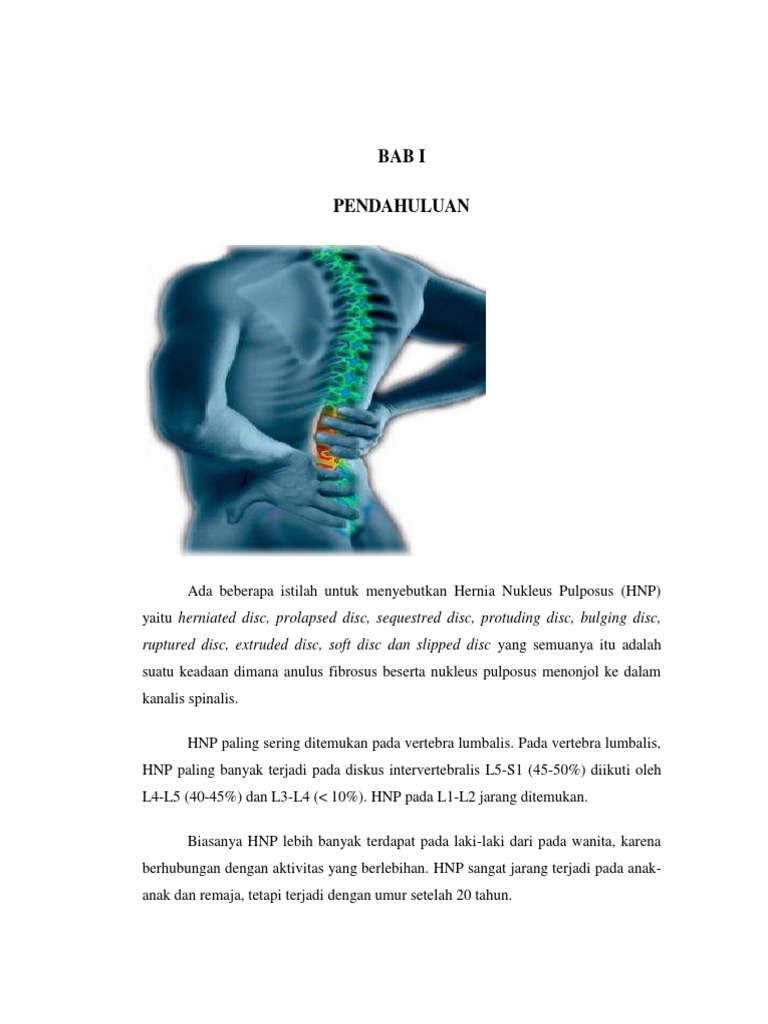 BAB I

PENDAHULUAN

Ada beberapa istilah untuk menyebutkan Hernia Nukleus Pulposus (HNP) yaitu herniated disc, prolapsed disc, sequestred disc, protuding disc, bulging disc, ruptured disc, extruded disc, soft disc dan slipped disc yang semuanya itu adalah suatu keadaan dimana anulus fibrosus beserta nukleus pulposus menonjol ke dalam kanalis spinalis.

HNP paling sering ditemukan pada vertebra lumbalis. Pada vertebra lumbalis, HNP paling banyak terjadi pada diskus intervertebralis L5-S1 (45-50%) diikuti oleh L4-L5 (40-45%) dan L3-L4 (< 10%). HNP pada L1-L2 jarang ditemukan.

Biasanya HNP lebih banyak terdapat pada laki-laki dari pada wanita, karena berhubungan dengan aktivitas yang berlebihan. HNP sangat jarang terjadi pada anak-anak dan remaja, tetapi terjadi dengan umur setelah 20 tahun.